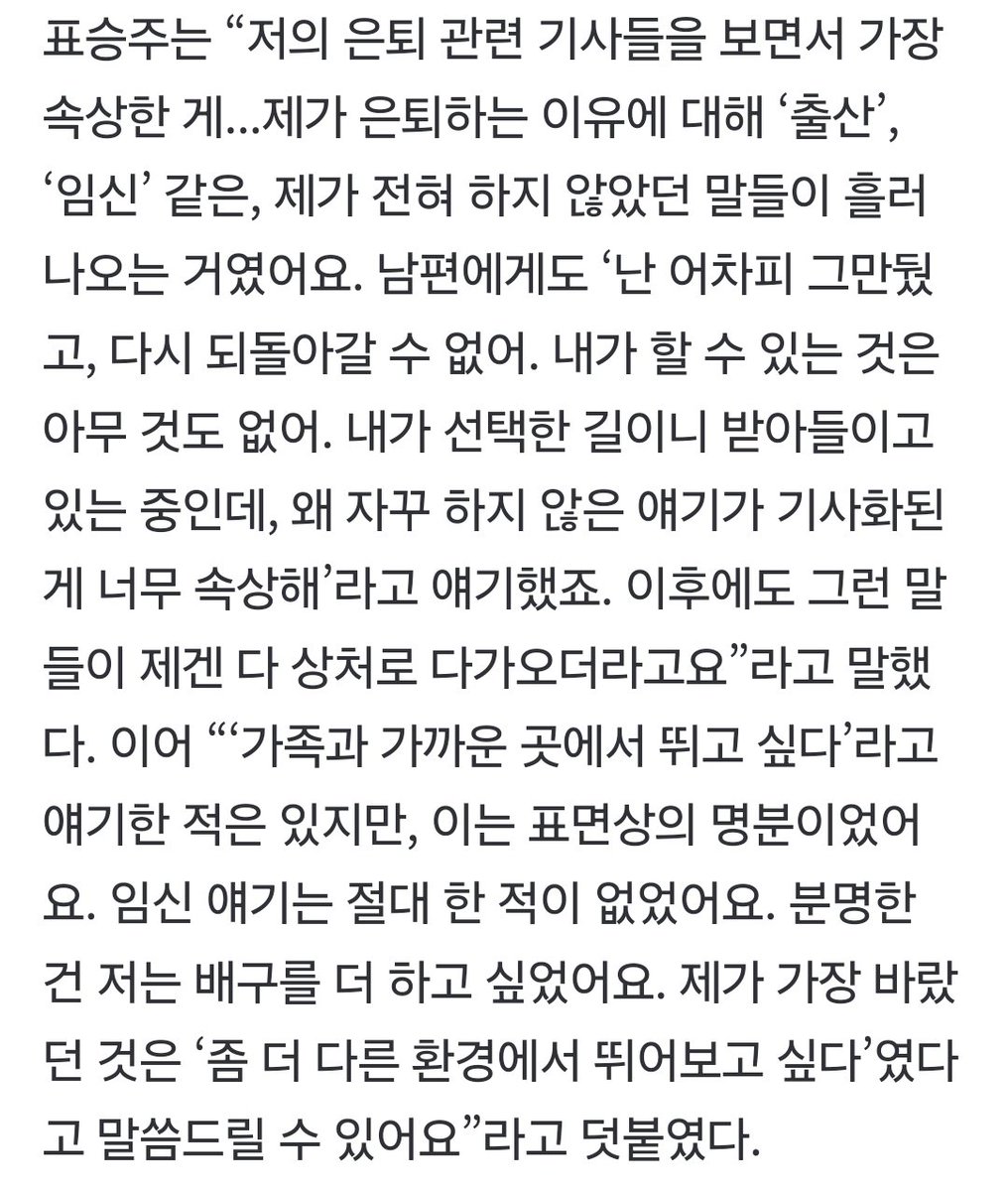 표승주는 “저의 은퇴 관련 기사들을 보면서 가장 속상한 게…제가 은퇴하는 이유에 대해 ‘출산’, ‘임신’ 같은, 제가 전혀 하지 않았던 말들이 흘러나오는 거였어요. 남편에게도 ‘난 어차피 그만뒀고, 다시 되돌아갈 수 없어. 내가 할 수 있는 것은 아무 것도 없어. 내가 선택한 길이니 받아들이고 있는 중인데, 왜 자꾸 하지 않은 얘기가 기사화된 게 너무 속상해’라고 얘기했죠. 이후에도 그런 말들이 제겐 다 상처로 다가오더라고요”라고 말했다. 이어 “‘가족과 가까운 곳에서 뛰고 싶다’라고 얘기한 적은 있지만, 이는 표면상의 명분이었어요. 임신 얘기는 절대 한 적이 없었어요. 분명한 건 저는 배구를 더 하고 싶었어요. 제가 가장 바랐던 것은 ‘좀 더 다른 환경에서 뛰어보고 싶다’였다고 말씀드릴 수 있어요”라고 덧붙였다.